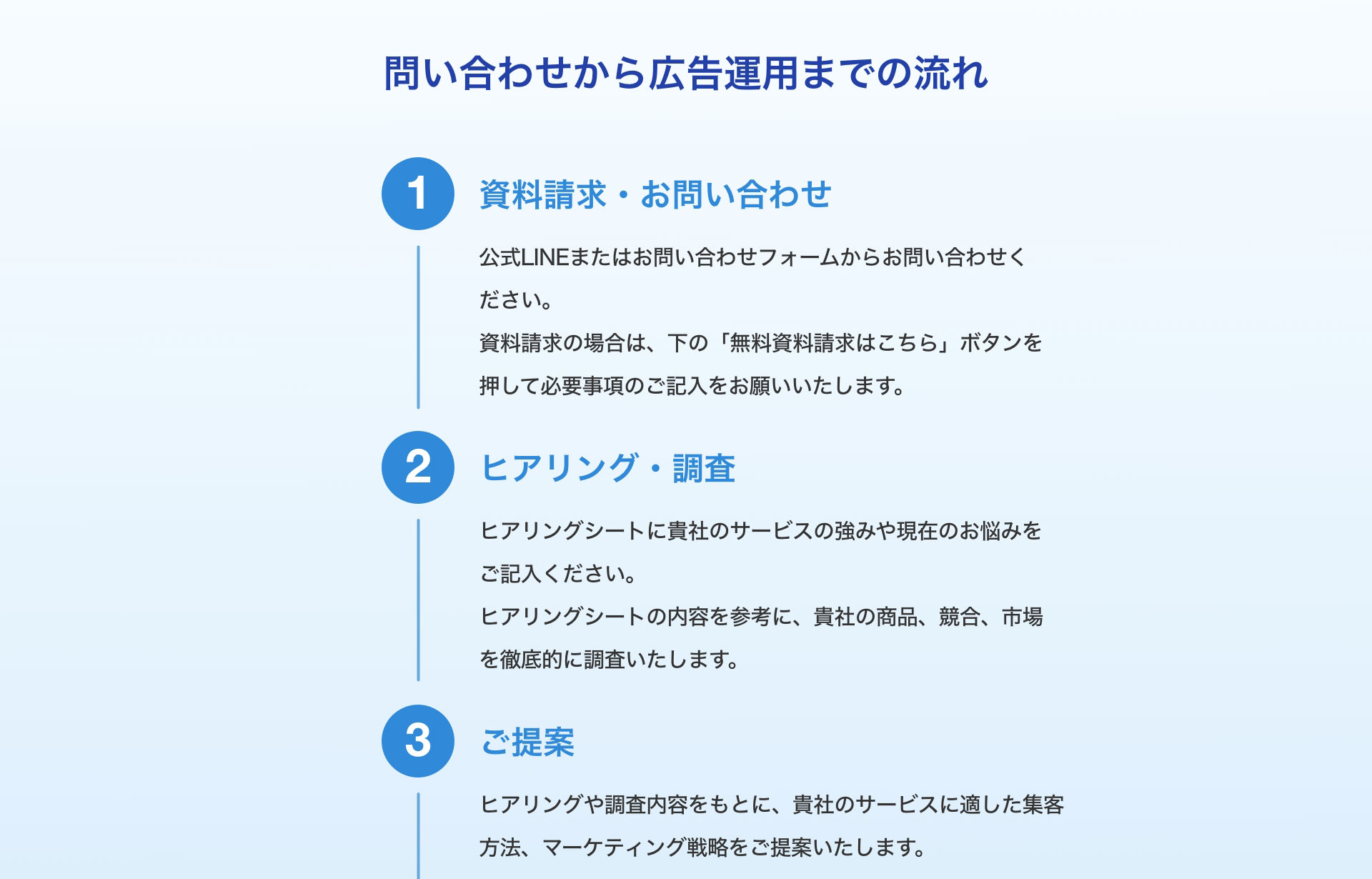 問い合わせから広告運用までの流れ

1 資料請求・お問い合わせ

公式LINEまたはお問い合わせフォームからお問い合わせください。
資料請求の場合は、下の「無料資料請求はこちら」ボタンを押して必要事項のご記入をお願いいたします。

2 ヒアリング・調査

ヒアリングシートに貴社のサービスの強みや現在のお悩みをご記入ください。
ヒアリングシートの内容を参考に、貴社の商品、競合、市場を徹底的に調査いたします。

3 ご提案

ヒアリングや調査内容をもとに、貴社のサービスに適した集客方法、マーケティング戦略をご提案いたします。